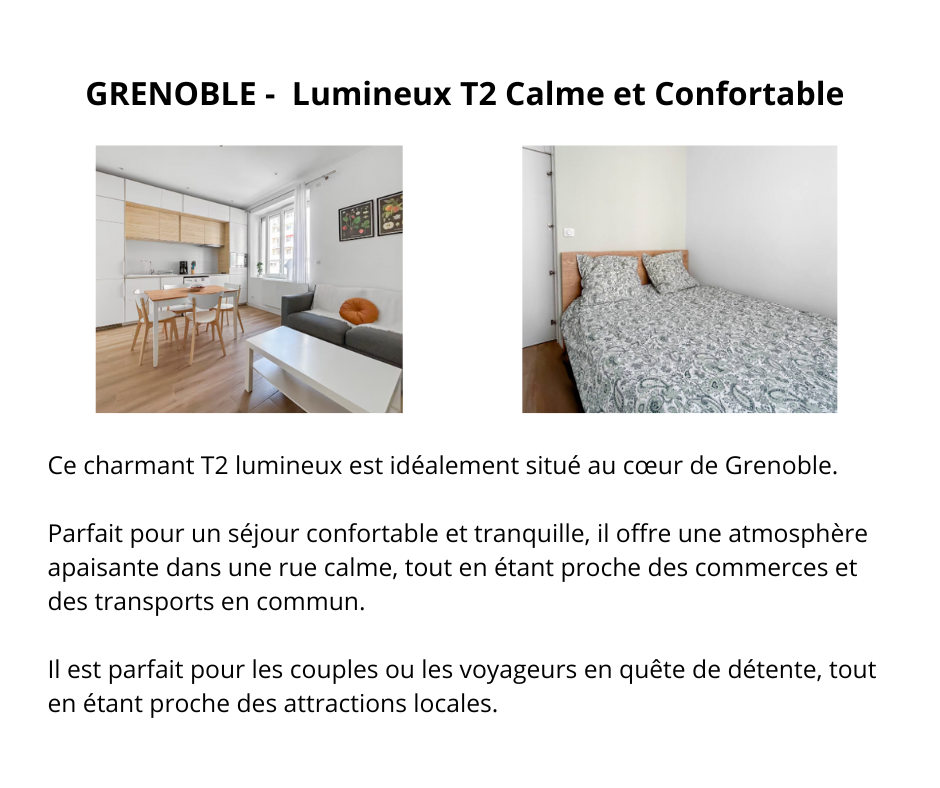 GRENOBLE -  Lumineux T2 Calme et Confortable

Ce charmant T2 lumineux est idéalement situé au cœur de Grenoble.

Parfait pour un séjour confortable et tranquille, il offre une atmosphère apaisante dans une rue calme, tout en étant proche des commerces et des transports en commun.

Il est parfait pour les couples ou les voyageurs en quête de détente, tout en étant proche des attractions locales.